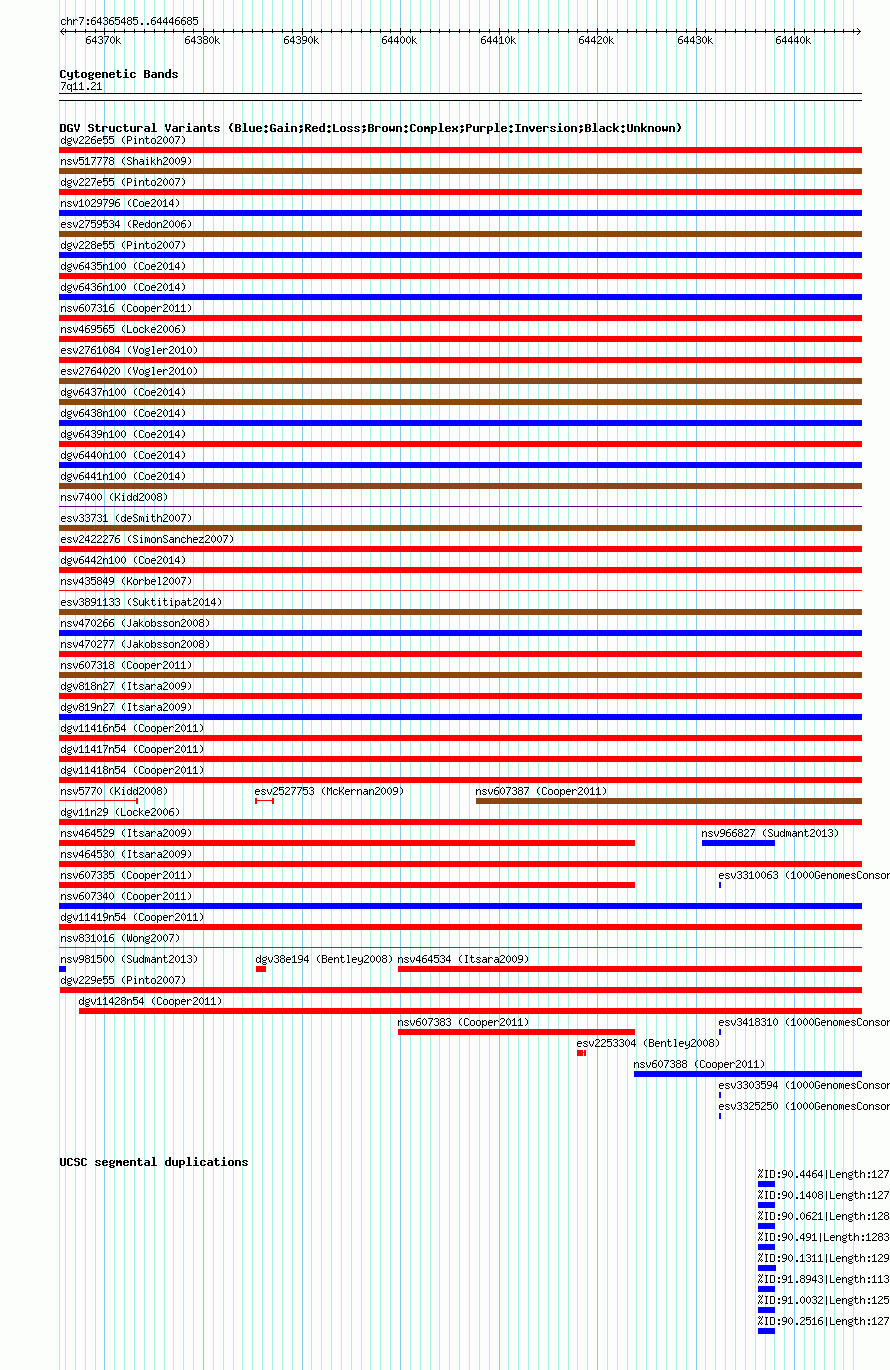 chr7:64365485..64446685

64370k 64380k 64390k 64400k 64410k 64420k 64430k 64440k

Cytogenetic Bands
7q11.21

DGV Structural Variants (Blue:Gain;Red:Loss;Brown:Complex;Purple:Inversion;Black:Unknown)
dgv226e55 (Pinto2007)
nsv517778 (Shaikh2009)
dgv227e55 (Pinto2007)
nsv1029796 (Coe2014)
esv2759534 (Redon2006)
dgv228e55 (Pinto2007)
dgv6435n100 (Coe2014)
dgv6436n100 (Coe2014)
nsv607316 (Cooper2011)
nsv469565 (Locke2006)
esv2761084 (Vogler2010)
esv2764020 (Vogler2010)
dgv6437n100 (Coe2014)
dgv6438n100 (Coe2014)
dgv6439n100 (Coe2014)
dgv6440n100 (Coe2014)
dgv6441n100 (Coe2014)
nsv7400 (Kidd2008)
esv33731 (deSmith2007)
esv2422276 (SimonSanchez2007)
dgv6442n100 (Coe2014)
nsv435849 (Korbel2007)
esv3891133 (Suktitipat2014)
nsv470266 (Jakobsson2008)
nsv470277 (Jakobsson2008)
nsv607318 (Cooper2011)
dgv818n27 (Itsara2009)
dgv819n27 (Itsara2009)
dgv11416n54 (Cooper2011)
dgv11417n54 (Cooper2011)
dgv11418n54 (Cooper2011)
nsv5770 (Kidd2008) esv2527753 (McKernan2009) nsv607387 (Cooper2011)
dgv11n29 (Locke2006)
nsv464529 (Itsara2009) nsv966827 (Sudmant2013)
nsv464530 (Itsara2009)
nsv607335 (Cooper2011) esv3310063 (1000GenomesConsor
nsv607340 (Cooper2011)
dgv11419n54 (Cooper2011)
nsv831016 (Wong2007)
nsv981500 (Sudmant2013) dgv38e194 (Bentley2008) nsv464534 (Itsara2009)
dgv229e55 (Pinto2007)
dgv11428n54 (Cooper2011)
nsv607383 (Cooper2011) esv3418310 (1000GenomesConsor
esv2253304 (Bentley2008)
nsv607388 (Cooper2011)
esv3303594 (1000GenomesConsor
esv3325250 (1000GenomesConsor

UCSC segmental duplications
%ID:90.4464|Length:127
%ID:90.1408|Length:127
%ID:90.0621|Length:128
%ID:90.491|Length:1283
%ID:90.1311|Length:129
%ID:91.8943|Length:113
%ID:91.0032|Length:125
%ID:90.2516|Length:127